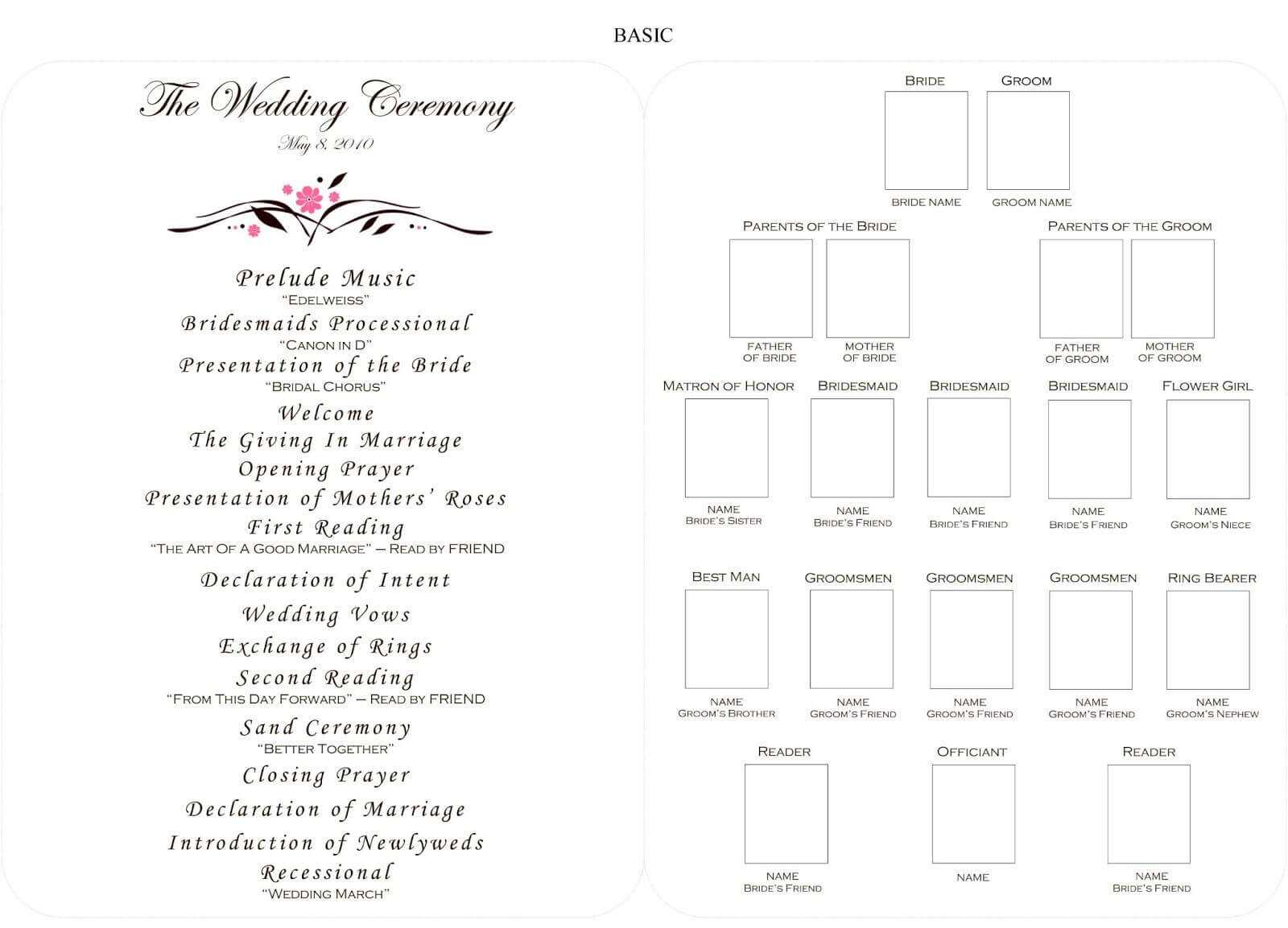 BASIC

The Wedding Ceremony
May 8, 2010

Prelude Music
"EDELWEISS"
Bridesmaids Processional
"CANON IN D"
Presentation of the Bride
"BRIDAL CHORUS"
Welcome
The Giving In Marriage
Opening Prayer
Presentation of Mothers' Roses
First Reading
"THE ART OF A GOOD MARRIAGE" — READ BY FRIEND
Declaration of Intent
Wedding Vows
Exchange of Rings
Second Reading
"FROM THIS DAY FORWARD" — READ BY FRIEND
Sand Ceremony
"BETTER TOGETHER"
Closing Prayer
Declaration of Marriage
Introduction of Newlyweds
Recessional
"WEDDING MARCH"

BRIDE
BRIDE NAME

GROOM
GROOM NAME

PARENTS OF THE BRIDE
FATHER OF BRIDE
MOTHER OF BRIDE

PARENTS OF THE GROOM
FATHER OF GROOM
MOTHER OF GROOM

MATRON OF HONOR
NAME
BRIDE'S SISTER

BRIDESMAID
NAME
BRIDE'S FRIEND

BRIDESMAID
NAME
BRIDE'S FRIEND

BRIDESMAID
NAME
BRIDE'S FRIEND

FLOWER GIRL
NAME
GROOM'S NIECE

BEST MAN
NAME
GROOM'S BROTHER

GROOMSMEN
NAME
GROOM'S FRIEND

GROOMSMEN
NAME
GROOM'S FRIEND

GROOMSMEN
NAME
GROOM'S FRIEND

RING BEARER
NAME
GROOM'S NEPHEW

READER
NAME
BRIDE'S FRIEND

OFFICIANT
NAME

READER
NAME
BRIDE'S FRIEND